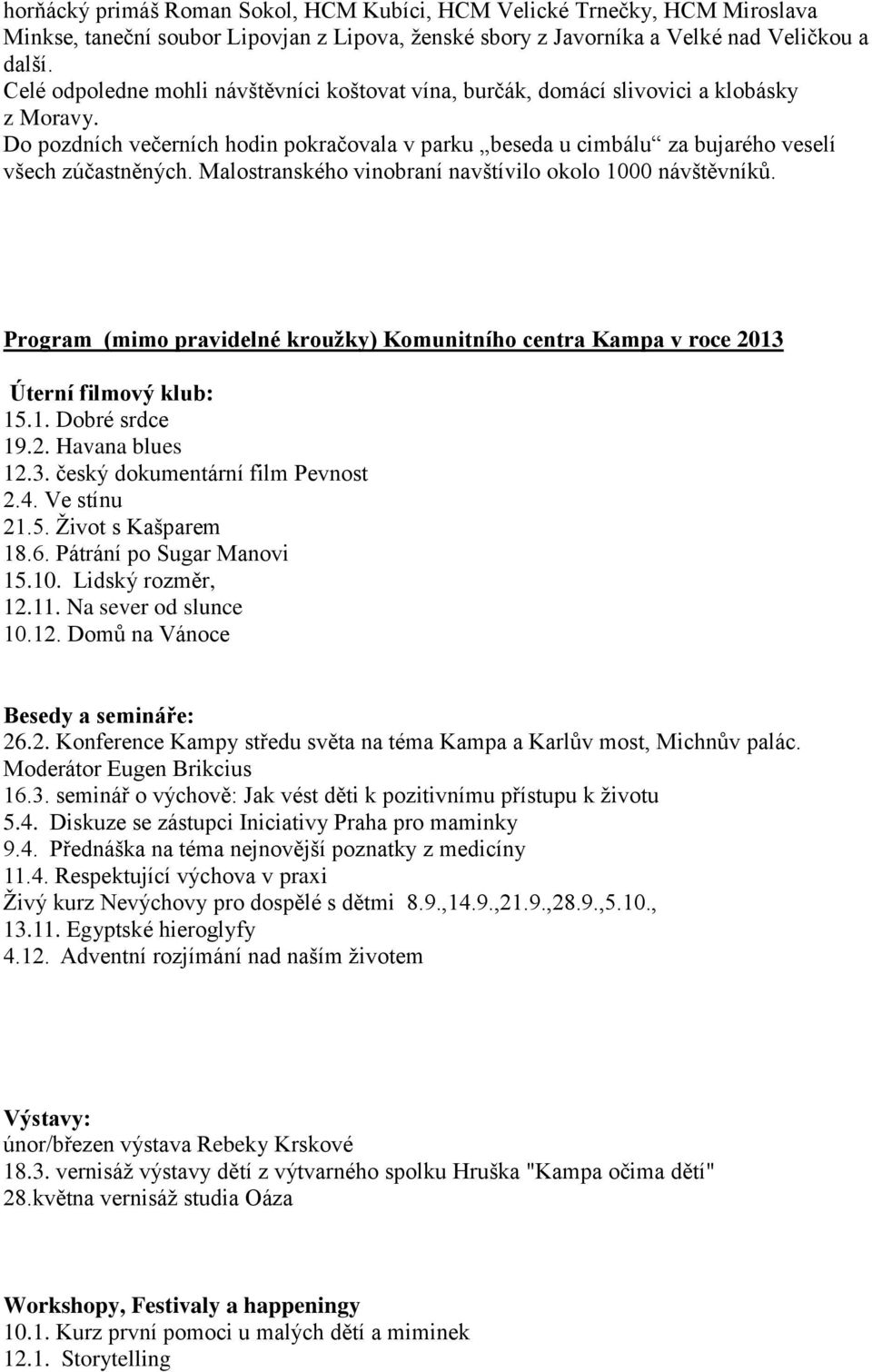 horňácký primáš Roman Sokol, HCM Kubíci, HCM Velické Trnečky, HCM Miroslava Minkse, taneční soubor Lipovjan z Lipova, ženské sbory z Javorníka a Velké nad Veličkou a další.
Celé odpoledne mohli návštěvníci koštovat vína, burčák, domácí slivovici a klobásky z Moravy.
Do pozdních večerních hodin pokračovala v parku „beseda u cimbálu“ za bujarého veselí všech zúčastněných. Malostranského vinobraní navštívilo okolo 1000 návštěvníků.

Program (mimo pravidelné kroužky) Komunitního centra Kampa v roce 2013

Úterní filmový klub:
15.1. Dobré srdce
19.2. Havana blues
12.3. český dokumentární film Pevnost
2.4. Ve stínu
21.5. Život s Kašparem
18.6. Pátrání po Sugar Manovi
15.10. Lidský rozměr,
12.11. Na sever od slunce
10.12. Domů na Vánoce

Besedy a semináře:
26.2. Konference Kampy středu světa na téma Kampa a Karlův most, Michnův palác. Moderátor Eugen Brikcius
16.3. seminář o výchově: Jak vést děti k pozitivnímu přístupu k životu
5.4. Diskuze se zástupci Iniciativy Praha pro maminky
9.4. Přednáška na téma nejnovější poznatky z medicíny
11.4. Respektující výchova v praxi
Živý kurz Nevýchovy pro dospělé s dětmi 8.9.,14.9.,21.9.,28.9.,5.10.,
13.11. Egyptské hieroglyfy
4.12. Adventní rozjímání nad naším životem

Výstavy:
únor/březen výstava Rebeky Krskové
18.3. vernisáž výstavy dětí z výtvarného spolku Hruška "Kampa očima dětí"
28.května vernisáž studia Oáza

Workshopy, Festivaly a happeningy
10.1. Kurz první pomoci u malých dětí a miminek
12.1. Storytelling